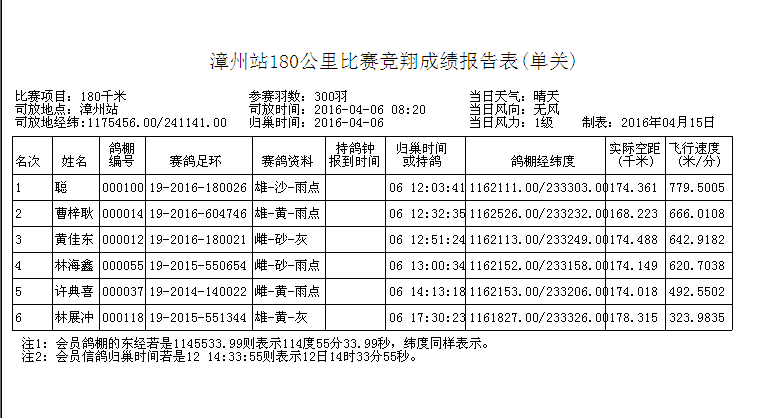 漳州站180公里比赛竞翔成绩报告表(单关)

比赛项目：180千米
司放地点：漳州站
司放地经纬：1175456.00/241141.00

参赛羽数：300羽
司放时间：2016-04-06 08:20
归巢时间：2016-04-06

当日天气：晴天
当日风向：无风
当日风力：1级
制表：2016年04月15日

| 名次 | 姓名 | 鸽棚编号 | 赛鸽足环 | 赛鸽资料 | 持鸽钟报到时间 | 归巢时间或持鸽 | 鸽棚经纬度 | 实际空距(千米) | 飞行速度(米/分) |
|---|---|---|---|---|---|---|---|---|---|
| 1 | 聪 | 000100 | 19-2016-180026 | 雄-沙-雨点 |  | 06 12:03:41 | 1162111.00/233303.00 | 174.361 | 779.5005 |
| 2 | 曹梓耿 | 000014 | 19-2016-604746 | 雄-黄-雨点 |  | 06 12:32:35 | 1162526.00/233232.00 | 168.223 | 666.0108 |
| 3 | 黄佳东 | 000012 | 19-2016-180021 | 雌-砂-灰 |  | 06 12:51:24 | 1162113.00/233249.00 | 174.488 | 642.9182 |
| 4 | 林海鑫 | 000055 | 19-2015-550654 | 雌-砂-雨点 |  | 06 13:00:34 | 1162152.00/233158.00 | 174.149 | 620.7038 |
| 5 | 许典喜 | 000037 | 19-2014-140022 | 雌-黄-雨点 |  | 06 14:13:18 | 1162153.00/233206.00 | 174.018 | 492.5502 |
| 6 | 林展冲 | 000118 | 19-2015-551344 | 雄-黄-灰 |  | 06 17:30:23 | 1161827.00/233326.00 | 178.315 | 323.9835 |

注1：会员鸽棚的东经若是1145533.99则表示114度55分33.99秒，纬度同样表示。
注2：会员信鸽归巢时间若是12 14:33:55则表示12日14时33分55秒。